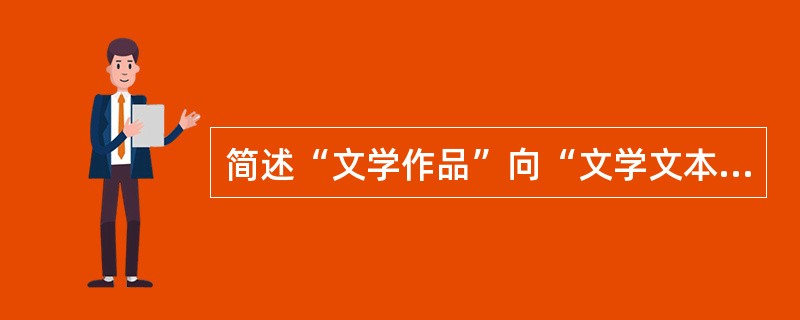 简述“文学作品”向“文学文本...